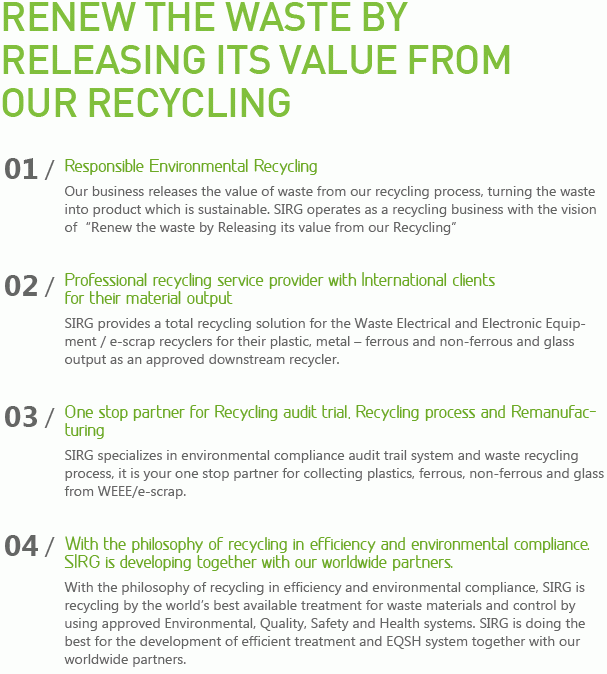 RENEW THE WASTE BY RELEASING ITS VALUE FROM OUR RECYCLING

01 / Responsible Environmental Recycling

Our business releases the value of waste from our recycling process, turning the waste into product which is sustainable. SIRG operates as a recycling business with the vision of "Renew the waste by Releasing its value from our Recycling"

02 / Professional recycling service provider with International clients for their material output

SIRG provides a total recycling solution for the Waste Electrical and Electronic Equipment / e-scrap recyclers for their plastic, metal – ferrous and non-ferrous and glass output as an approved downstream recycler.

03 / One stop partner for Recycling audit trial, Recycling process and Remanufacturing

SIRG specializes in environmental compliance audit trail system and waste recycling process, it is your one stop partner for collecting plastics, ferrous, non-ferrous and glass from WEEE/e-scrap.

04 / With the philosophy of recycling in efficiency and environmental compliance. SIRG is developing together with our worldwide partners.

With the philosophy of recycling in efficiency and environmental compliance, SIRG is recycling by the world's best available treatment for waste materials and control by using approved Environmental, Quality, Safety and Health systems. SIRG is doing the best for the development of efficient treatment and EQSH system together with our worldwide partners.